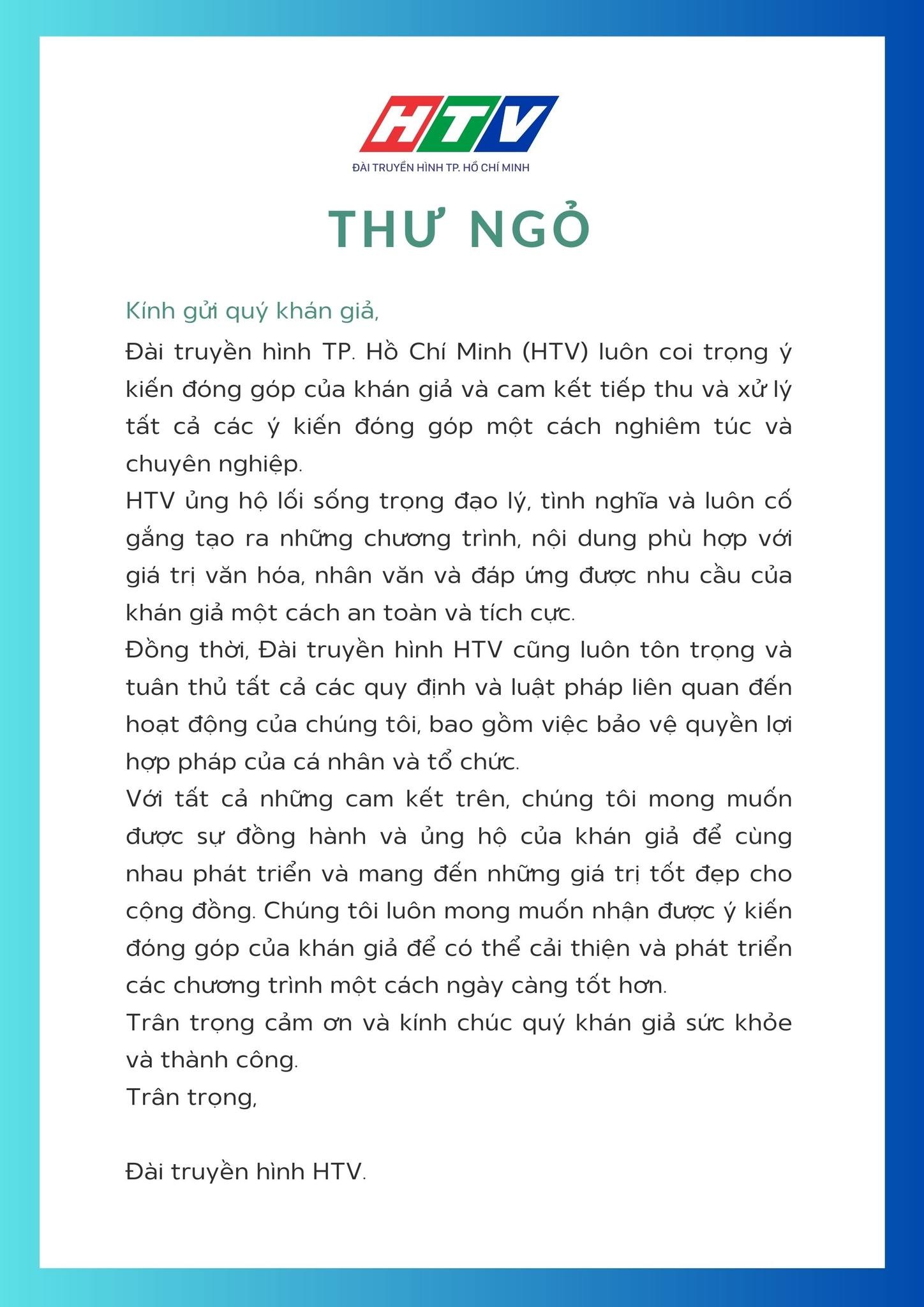 HTV
ĐÀI TRUYỀN HÌNH TP. HỒ CHÍ MINH

THƯ NGỎ

Kính gửi quý khán giả,

Đài truyền hình TP. Hồ Chí Minh (HTV) luôn coi trọng ý kiến đóng góp của khán giả và cam kết tiếp thu và xử lý tất cả các ý kiến đóng góp một cách nghiêm túc và chuyên nghiệp.

HTV ủng hộ lối sống trọng đạo lý, tình nghĩa và luôn cố gắng tạo ra những chương trình, nội dung phù hợp với giá trị văn hóa, nhân văn và đáp ứng được nhu cầu của khán giả một cách an toàn và tích cực.

Đồng thời, Đài truyền hình HTV cũng luôn tôn trọng và tuân thủ tất cả các quy định và luật pháp liên quan đến hoạt động của chúng tôi, bao gồm việc bảo vệ quyền lợi hợp pháp của cá nhân và tổ chức.

Với tất cả những cam kết trên, chúng tôi mong muốn được sự đồng hành và ủng hộ của khán giả để cùng nhau phát triển và mang đến những giá trị tốt đẹp cho cộng đồng. Chúng tôi luôn mong muốn nhận được ý kiến đóng góp của khán giả để có thể cải thiện và phát triển các chương trình một cách ngày càng tốt hơn.

Trân trọng cảm ơn và kính chúc quý khán giả sức khỏe và thành công.

Trân trọng,

Đài truyền hình HTV.